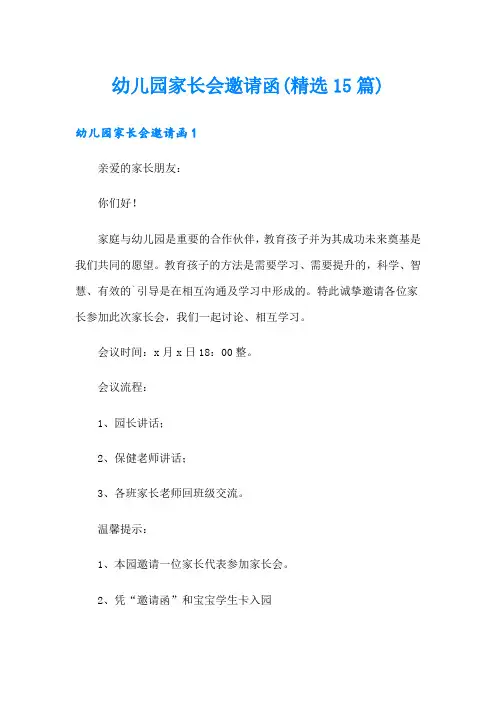 幼儿园家长会邀请函(精选15篇)

幼儿园家长会邀请函1

亲爱的家长朋友:

你们好!

家庭与幼儿园是重要的合作伙伴，教育孩子并为其成功未来奠基是我们共同的愿望。教育孩子的方法是需要学习、需要提升的，科学、智慧、有效的`引导是在相互沟通及学习中形成的。特此诚挚邀请各位家长参加此次家长会，我们一起讨论、相互学习。

会议时间：x月x日18：00整。

会议流程：

1、园长讲话；

2、保健老师讲话；

3、各班家长老师回班级交流。

温馨提示：

1、本园邀请一位家长代表参加家长会。

2、凭“邀请函”和宝宝学生卡入园